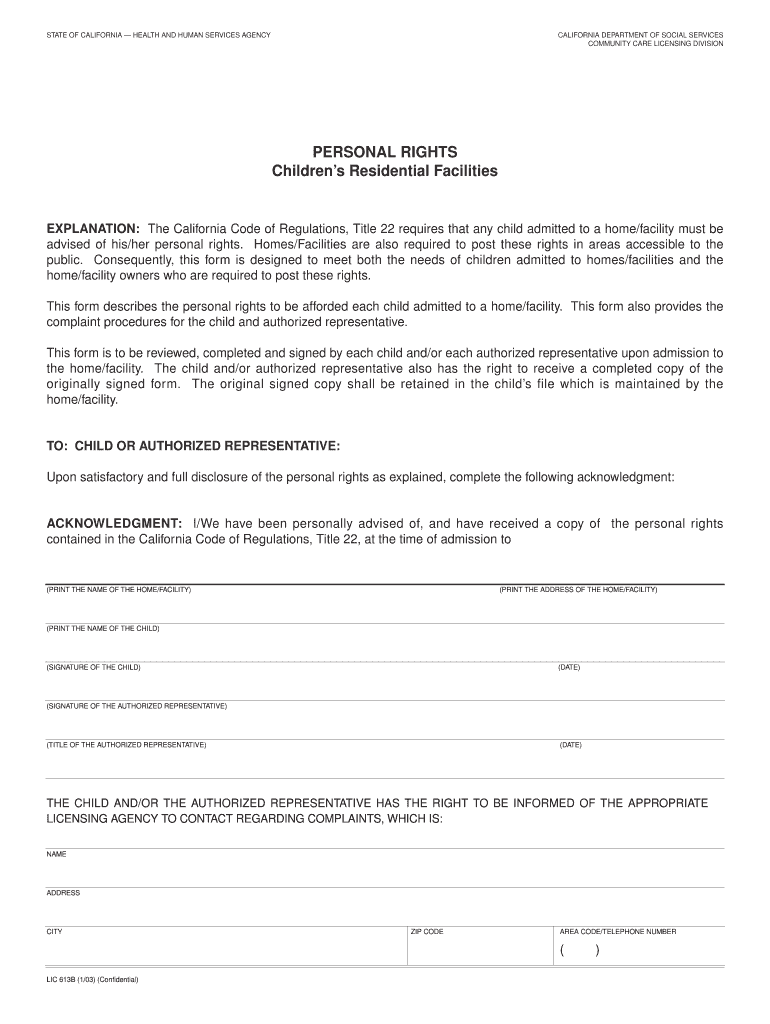 STATE OF CALIFORNIA — HEALTH AND HUMAN SERVICES AGENCY

CALIFORNIA DEPARTMENT OF SOCIAL SERVICES
COMMUNITY CARE LICENSING DIVISION

PERSONAL RIGHTS
Children's Residential Facilities

EXPLANATION: The California Code of Regulations, Title 22 requires that any child admitted to a home/facility must be advised of his/her personal rights. Homes/Facilities are also required to post these rights in areas accessible to the public. Consequently, this form is designed to meet both the needs of children admitted to homes/facilities and the home/facility owners who are required to post these rights.

This form describes the personal rights to be afforded each child admitted to a home/facility. This form also provides the complaint procedures for the child and authorized representative.

This form is to be reviewed, completed and signed by each child and/or each authorized representative upon admission to the home/facility. The child and/or authorized representative also has the right to receive a completed copy of the originally signed form. The original signed copy shall be retained in the child's file which is maintained by the home/facility.

TO: CHILD OR AUTHORIZED REPRESENTATIVE:

Upon satisfactory and full disclosure of the personal rights as explained, complete the following acknowledgment:

ACKNOWLEDGMENT: I/We have been personally advised of, and have received a copy of the personal rights contained in the California Code of Regulations, Title 22, at the time of admission to

(PRINT THE NAME OF THE HOME/FACILITY) (PRINT THE ADDRESS OF THE HOME/FACILITY)

(PRINT THE NAME OF THE CHILD)

(SIGNATURE OF THE CHILD) (DATE)

(SIGNATURE OF THE AUTHORIZED REPRESENTATIVE)

(TITLE OF THE AUTHORIZED REPRESENTATIVE) (DATE)

THE CHILD AND/OR THE AUTHORIZED REPRESENTATIVE HAS THE RIGHT TO BE INFORMED OF THE APPROPRIATE LICENSING AGENCY TO CONTACT REGARDING COMPLAINTS, WHICH IS:

NAME

ADDRESS

CITY ZIP CODE AREA CODE/TELEPHONE NUMBER
( )

LIC 613B (1/03) (Confidential)